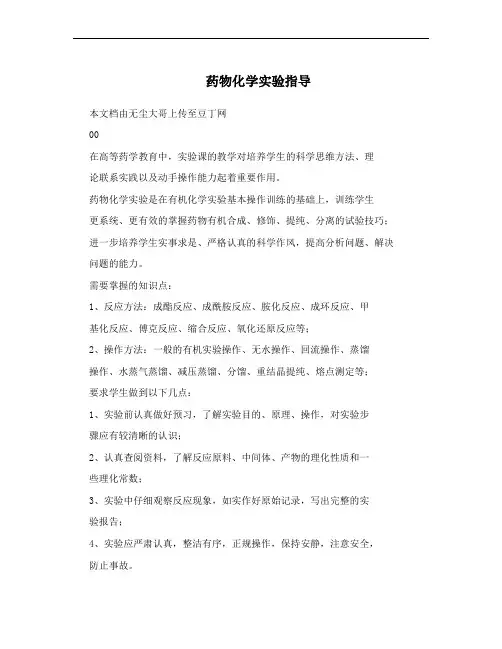 药物化学实验指导

本文档由无尘大哥上传至豆丁网

00

在高等药学教育中，实验课的教学对培养学生的科学思维方法、理论联系实践以及动手操作能力起着重要作用。

药物化学实验是在有机化学实验基本操作训练的基础上，训练学生更系统、更有效的掌握药物有机合成、修饰、提纯、分离的试验技巧；进一步培养学生实事求是、严格认真的科学作风，提高分析问题、解决问题的能力。

需要掌握的知识点：

1、反应方法：成酯反应、成酰胺反应、胺化反应、成环反应、甲基化反应、傅克反应、缩合反应、氧化还原反应等；

2、操作方法：一般的有机实验操作、无水操作、回流操作、蒸馏操作、水蒸气蒸馏、减压蒸馏、分馏、重结晶提纯、熔点测定等；

要求学生做到以下几点：

1、实验前认真做好预习，了解实验目的、原理、操作，对实验步骤应有较清晰的认识；

2、认真查阅资料，了解反应原料、中间体、产物的理化性质和一些理化常数；

3、实验中仔细观察反应现象，如实作好原始记录，写出完整的实验报告；

4、实验应严肃认真，整洁有序，正规操作，保持安静，注意安全，防止事故。